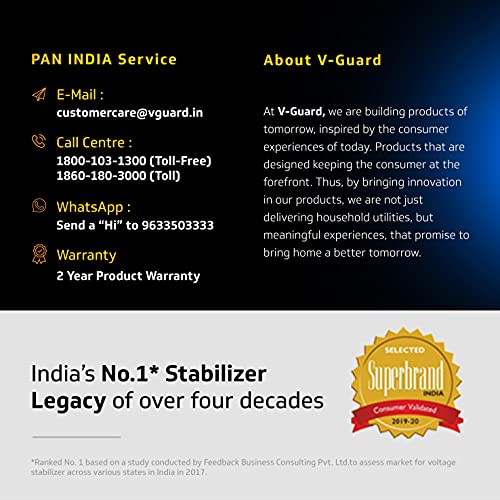 PAN INDIA Service

E-Mail :
customercare@vguard.in

Call Centre :
1800-103-1300 (Toll-Free)
1860-180-3000 (Toll)

WhatsApp :
Send a "Hi" to 9633503333

Warranty
2 Year Product Warranty

About V-Guard

At V-Guard, we are building products of tomorrow, inspired by the consumer experiences of today. Products that are designed keeping the consumer at the forefront. Thus, by bringing innovation in our products, we are not just delivering household utilities, but meaningful experiences, that promise to bring home a better tomorrow.

India's No.1* Stabilizer
Legacy of over four decades

SELECTED
Superbrand
INDIA
Consumer Validated
2019-20

*Ranked No. 1 based on a study conducted by Feedback Business Consulting Pvt. Ltd.to assess market for voltage stabilizer across various states in India in 2017.